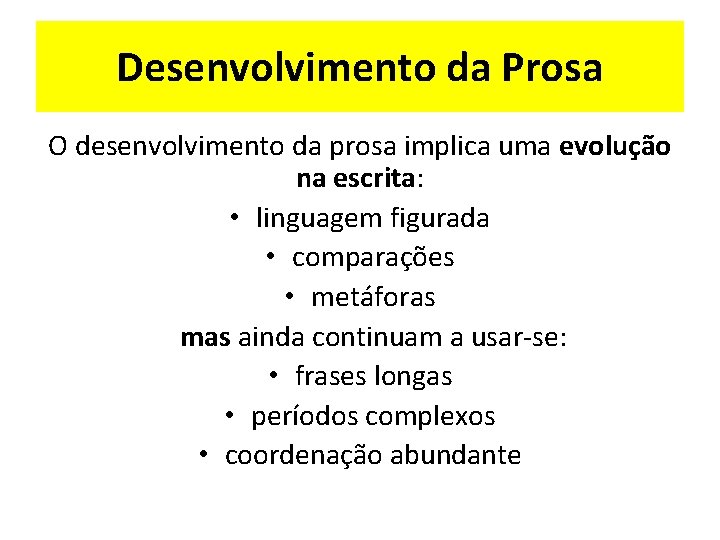 Desenvolvimento da Prosa

O desenvolvimento da prosa implica uma evolução na escrita:

• linguagem figurada
• comparações
• metáforas

mas ainda continuam a usar-se:

• frases longas
• períodos complexos
• coordenação abundante